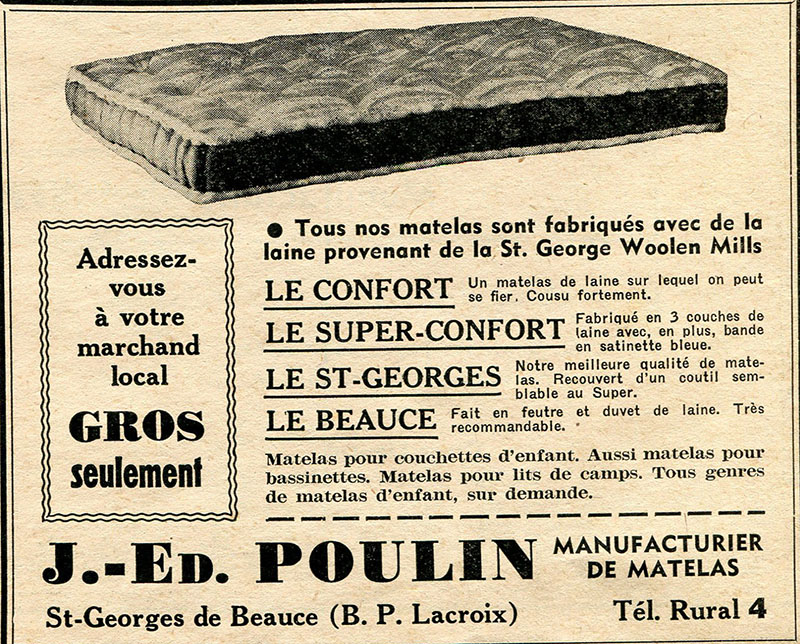 Adressez-vous à votre marchand local

GROS seulement

● Tous nos matelas sont fabriqués avec de la laine provenant de la St. George Woolen Mills

LE CONFORT Un matelas de laine sur lequel on peut se fier. Cousu fortement.

LE SUPER-CONFORT Fabriqué en 3 couches de laine avec, en plus, bande en satinette bleue.

LE ST-GEORGES Notre meilleure qualité de matelas. Recouvert d'un coutil semblable au Super.

LE BEAUCE Fait en feutre et duvet de laine. Très recommandable.

Matelas pour couchettes d'enfant. Aussi matelas pour bassinettes. Matelas pour lits de camps. Tous genres de matelas d'enfant, sur demande.

J.-ED. POULIN MANUFACTURIER DE MATELAS

St-Georges de Beauce (B. P. Lacroix) Tél. Rural 4